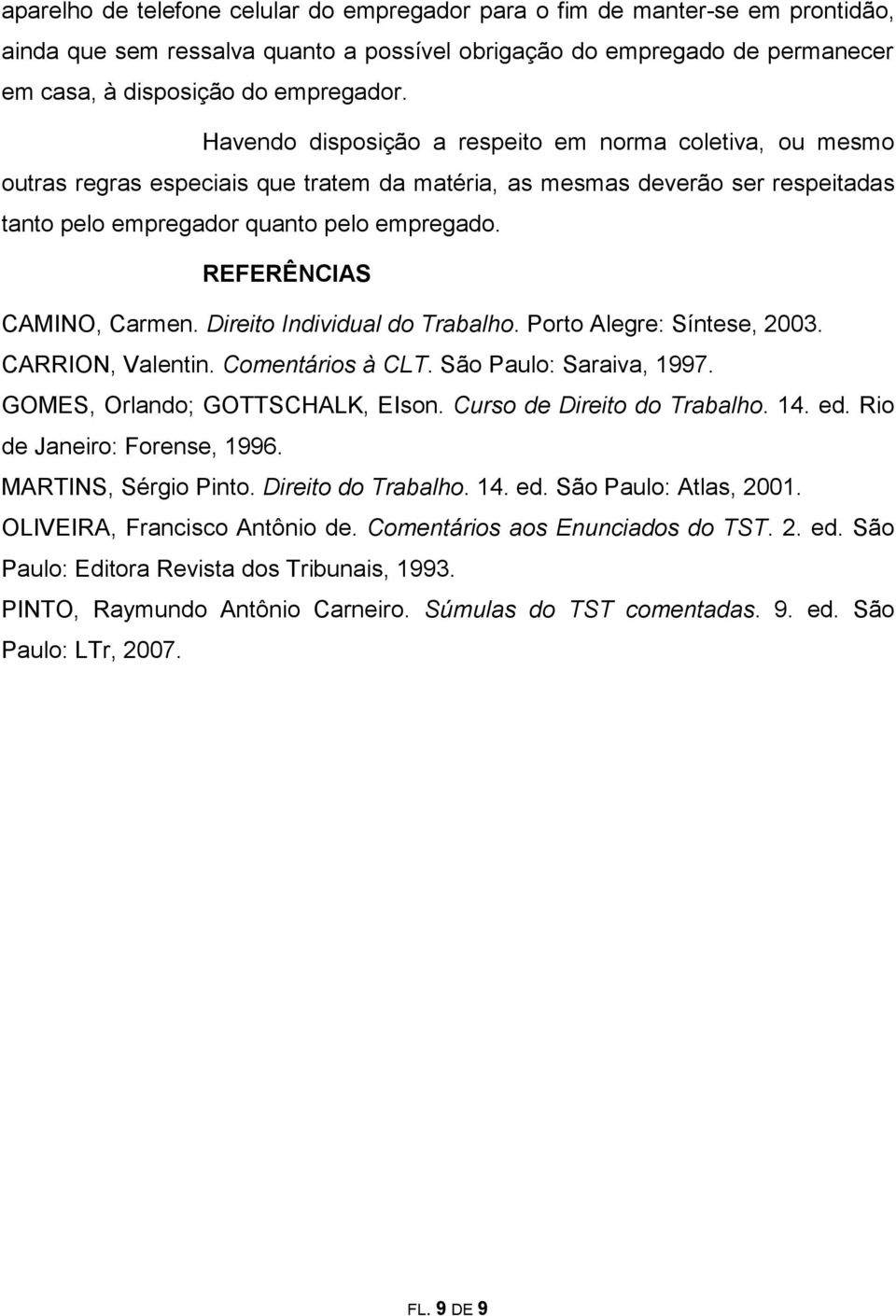 aparelho de telefone celular do empregador para o fim de manter-se em prontidão, ainda que sem ressalva quanto a possível obrigação do empregado de permanecer em casa, à disposição do empregador.

Havendo disposição a respeito em norma coletiva, ou mesmo outras regras especiais que tratem da matéria, as mesmas deverão ser respeitadas tanto pelo empregador quanto pelo empregado.

REFERÊNCIAS

CAMINO, Carmen. Direito Individual do Trabalho. Porto Alegre: Síntese, 2003.

CARRION, Valentin. Comentários à CLT. São Paulo: Saraiva, 1997.

GOMES, Orlando; GOTTSCHALK, Elson. Curso de Direito do Trabalho. 14. ed. Rio de Janeiro: Forense, 1996.

MARTINS, Sérgio Pinto. Direito do Trabalho. 14. ed. São Paulo: Atlas, 2001.

OLIVEIRA, Francisco Antônio de. Comentários aos Enunciados do TST. 2. ed. São Paulo: Editora Revista dos Tribunais, 1993.

PINTO, Raymundo Antônio Carneiro. Súmulas do TST comentadas. 9. ed. São Paulo: LTr, 2007.

FL. 9 DE 9